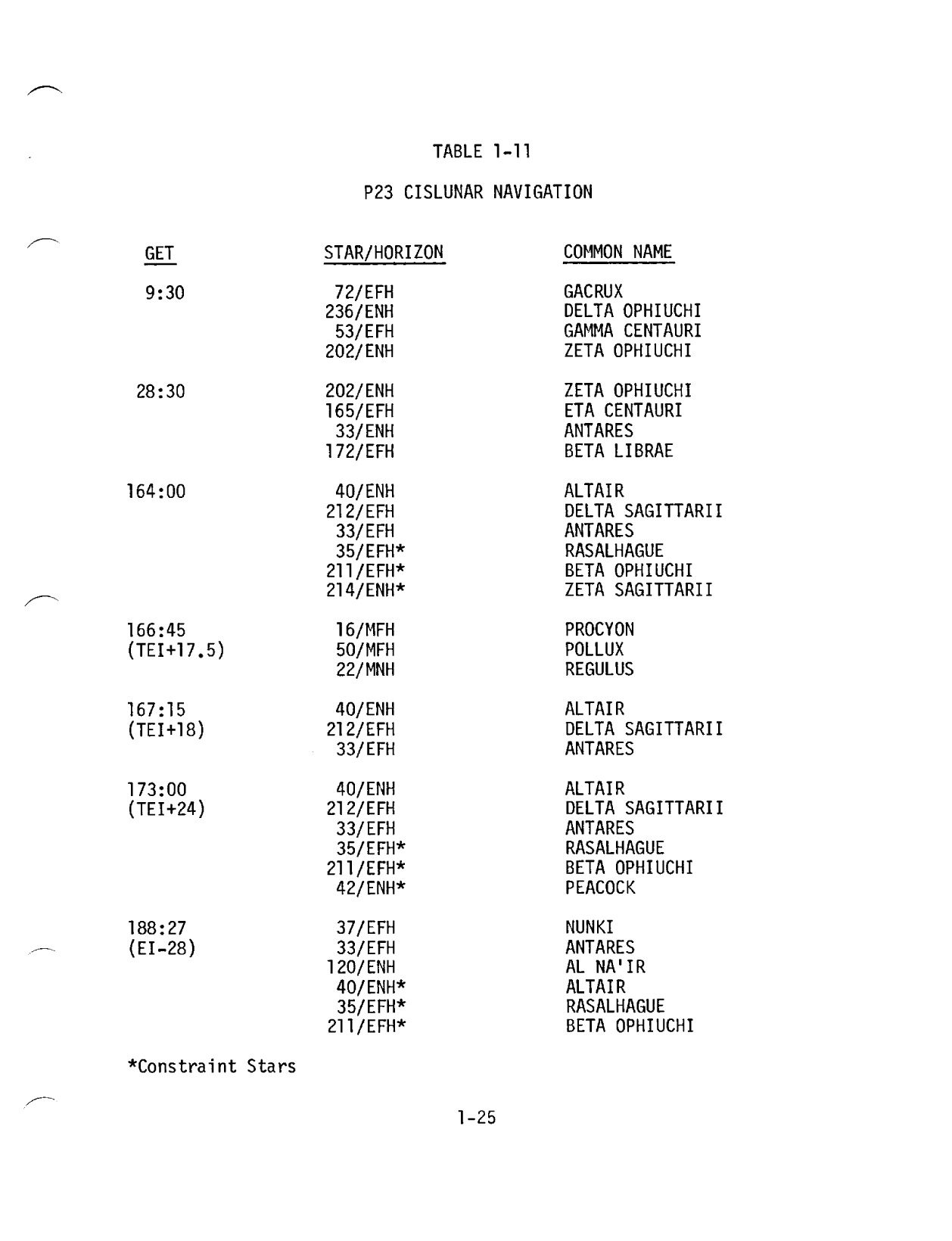 TABLE 1-11

P23 CISLUNAR NAVIGATION

| GET | STAR/HORIZON | COMMON NAME |
|---|---|---|
| 9:30 | 72/EFH | GACRUX |
| | 236/ENH | DELTA OPHIUCHI |
| | 53/EFH | GAMMA CENTAURI |
| | 202/ENH | ZETA OPHIUCHI |
| 28:30 | 202/ENH | ZETA OPHIUCHI |
| | 165/EFH | ETA CENTAURI |
| | 33/ENH | ANTARES |
| | 172/EFH | BETA LIBRAE |
| 164:00 | 40/ENH | ALTAIR |
| | 212/EFH | DELTA SAGITTARII |
| | 33/EFH | ANTARES |
| | 35/EFH* | RASALHAGUE |
| | 211/EFH* | BETA OPHIUCHI |
| | 214/ENH* | ZETA SAGITTARII |
| 166:45 (TEI+17.5) | 16/MFH | PROCYON |
| | 50/MFH | POLLUX |
| | 22/MNH | REGULUS |
| 167:15 (TEI+18) | 40/ENH | ALTAIR |
| | 212/EFH | DELTA SAGITTARII |
| | 33/EFH | ANTARES |
| 173:00 (TEI+24) | 40/ENH | ALTAIR |
| | 212/EFH | DELTA SAGITTARII |
| | 33/EFH | ANTARES |
| | 35/EFH* | RASALHAGUE |
| | 211/EFH* | BETA OPHIUCHI |
| | 42/ENH* | PEACOCK |
| 188:27 (EI-28) | 37/EFH | NUNKI |
| | 33/EFH | ANTARES |
| | 120/ENH | AL NA'IR |
| | 40/ENH* | ALTAIR |
| | 35/EFH* | RASALHAGUE |
| | 211/EFH* | BETA OPHIUCHI |

*Constraint Stars

1-25